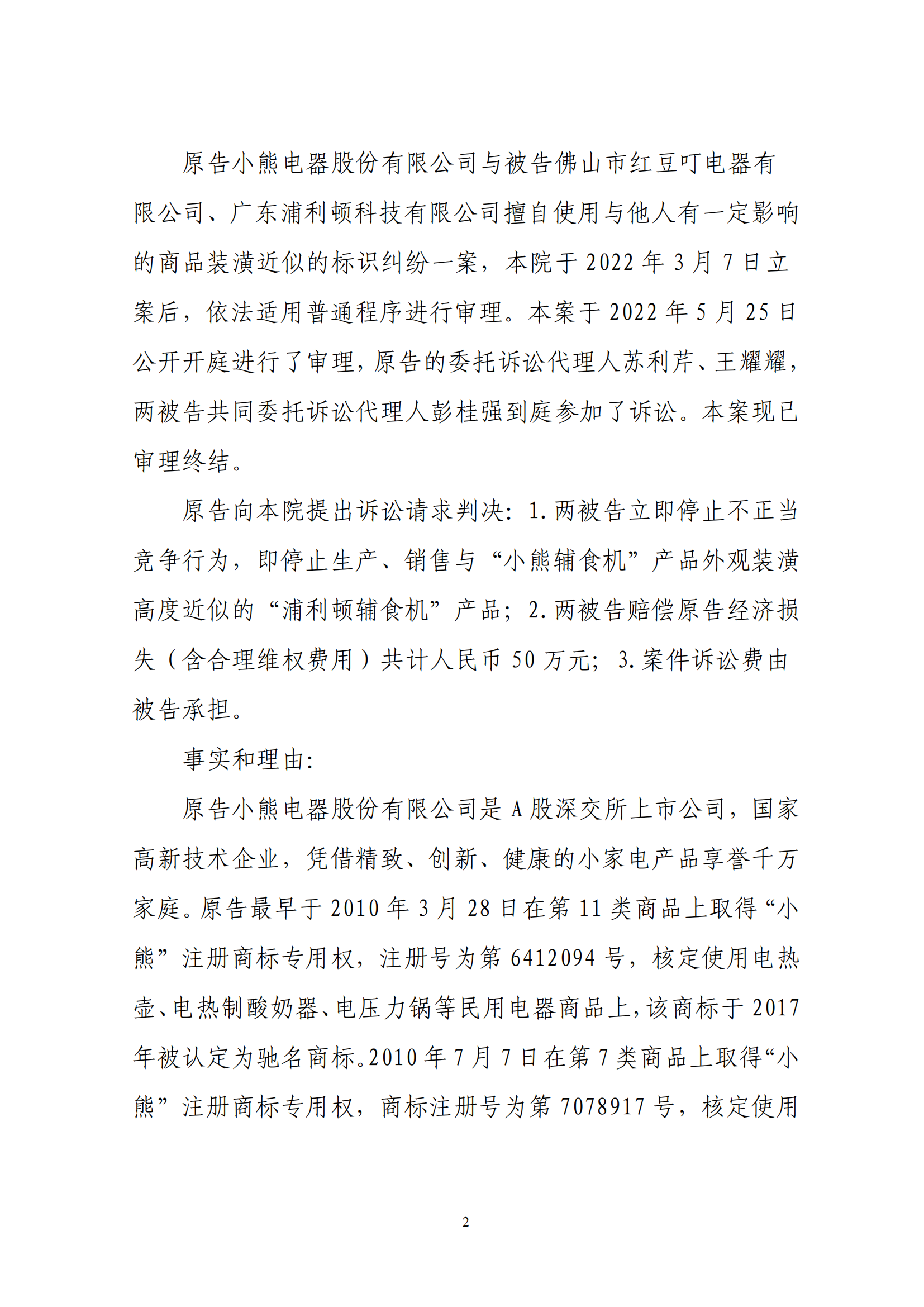 原告小熊电器股份有限公司与被告佛山市红豆叮电器有限公司、广东浦利顿科技有限公司擅自使用与他人有一定影响的商品装潢近似的标识纠纷一案，本院于2022年3月7日立案后，依法适用普通程序进行审理。本案于2022年5月25日公开开庭进行了审理，原告的委托诉讼代理人苏利芹、王耀耀，两被告共同委托诉讼代理人彭桂强到庭参加了诉讼。本案现已审理终结。

原告向本院提出诉讼请求判决：1.两被告立即停止不正当竞争行为，即停止生产、销售与“小熊辅食机”产品外观装潢高度近似的“浦利顿辅食机”产品；2.两被告赔偿原告经济损失（含合理维权费用）共计人民币50万元；3.案件诉讼费由被告承担。

事实和理由:

原告小熊电器股份有限公司是A股深交所上市公司，国家高新技术企业，凭借精致、创新、健康的小家电产品享誉千万家庭。原告最早于2010年3月28日在第11类商品上取得“小熊”注册商标专用权，注册号为第6412094号，核定使用电热壶、电热制酸奶器、电压力锅等民用电器商品上，该商标于2017年被认定为驰名商标。2010年7月7日在第7类商品上取得“小熊”注册商标专用权，商标注册号为第7078917号，核定使用

2